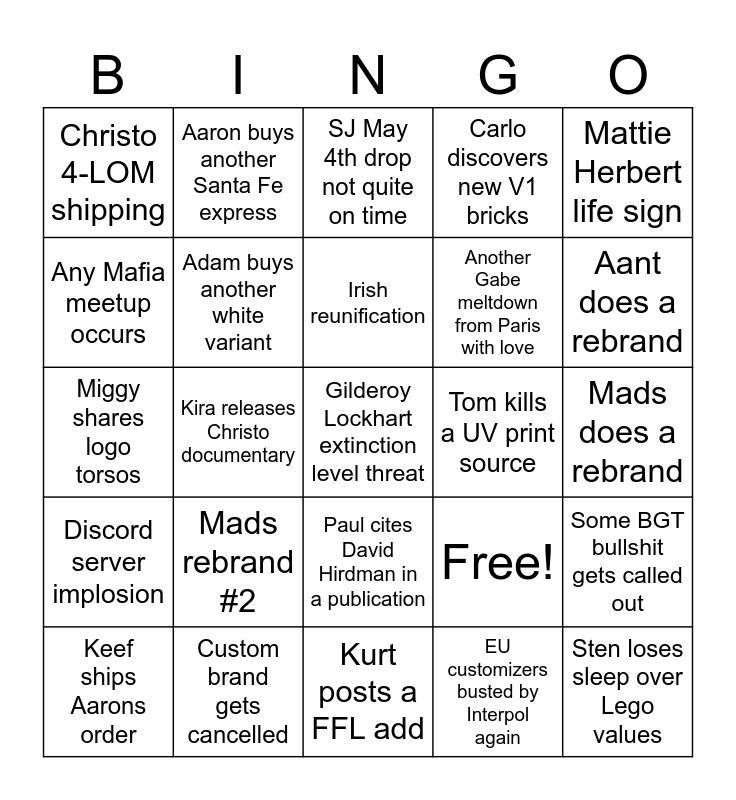 | B | I | N | G | O |
|---|---|---|---|---|
| Christo 4-LOM shipping | Aaron buys another Santa Fe express | SJ May 4th drop not quite on time | Carlo discovers new V1 bricks | Mattie Herbert life sign |
| Any Mafia meetup occurs | Adam buys another white variant | Irish reunification | Another Gabe meltdown from Paris with love | Aant does a rebrand |
| Miggy shares logo torsos | Kira releases Christo documentary | Gilderoy Lockhart extinction level threat | Tom kills a UV print source | Mads does a rebrand |
| Discord server implosion | Mads rebrand #2 | Paul cites David Hirdman in a publication | Free! | Some BGT bullshit gets called out |
| Keef ships Aarons order | Custom brand gets cancelled | Kurt posts a FFL add | EU customizers busted by Interpol again | Sten loses sleep over Lego values |